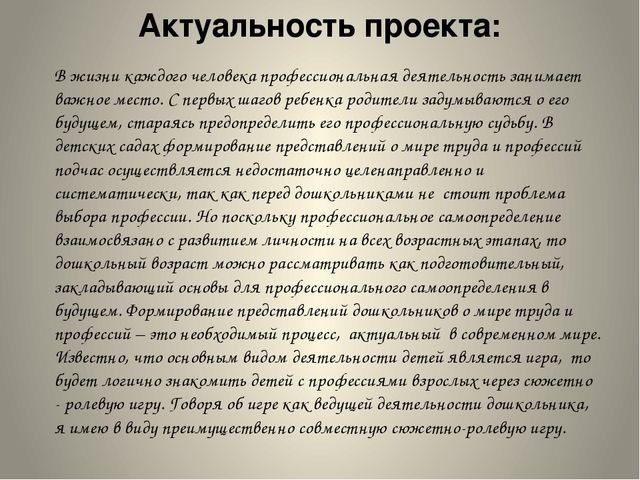 Актуальность проекта:

В жизни каждого человека профессиональная деятельность занимает важное место. С первых шагов ребенка родители задумываются о его будущем, стараясь предопределить его профессиональную судьбу. В детских садах формирование представлений о мире труда и профессий подчас осуществляется недостаточно целенаправленно и систематически, так как перед дошкольниками не стоит проблема выбора профессии. Но поскольку профессиональное самоопределение взаимосвязано с развитием личности на всех возрастных этапах, то дошкольный возраст можно рассматривать как подготовительный, закладывающий основы для профессионального самоопределения в будущем. Формирование представлений дошкольников о мире труда и профессий – это необходимый процесс, актуальный в современном мире. Известно, что основным видом деятельности детей является игра, то будет логично знакомить детей с профессиями взрослых через сюжетно - ролевую игру. Говоря об игре как ведущей деятельности дошкольника, я имею в виду преимущественно совместную сюжетно-ролевую игру.